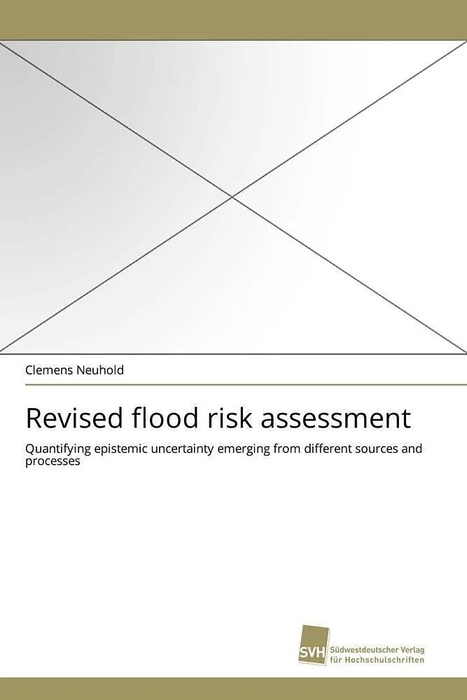 Clemens Neuhold

Revised flood risk assessment

Quantifying epistemic uncertainty emerging from different sources and processes

SVH Südwestdeutscher Verlag für Hochschulschriften